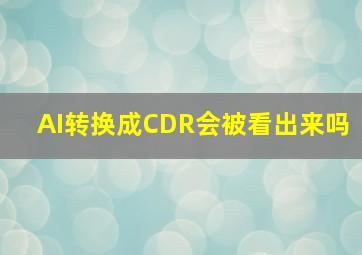 AI转换成CDR会被看出来吗